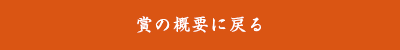 賞の概要に戻る